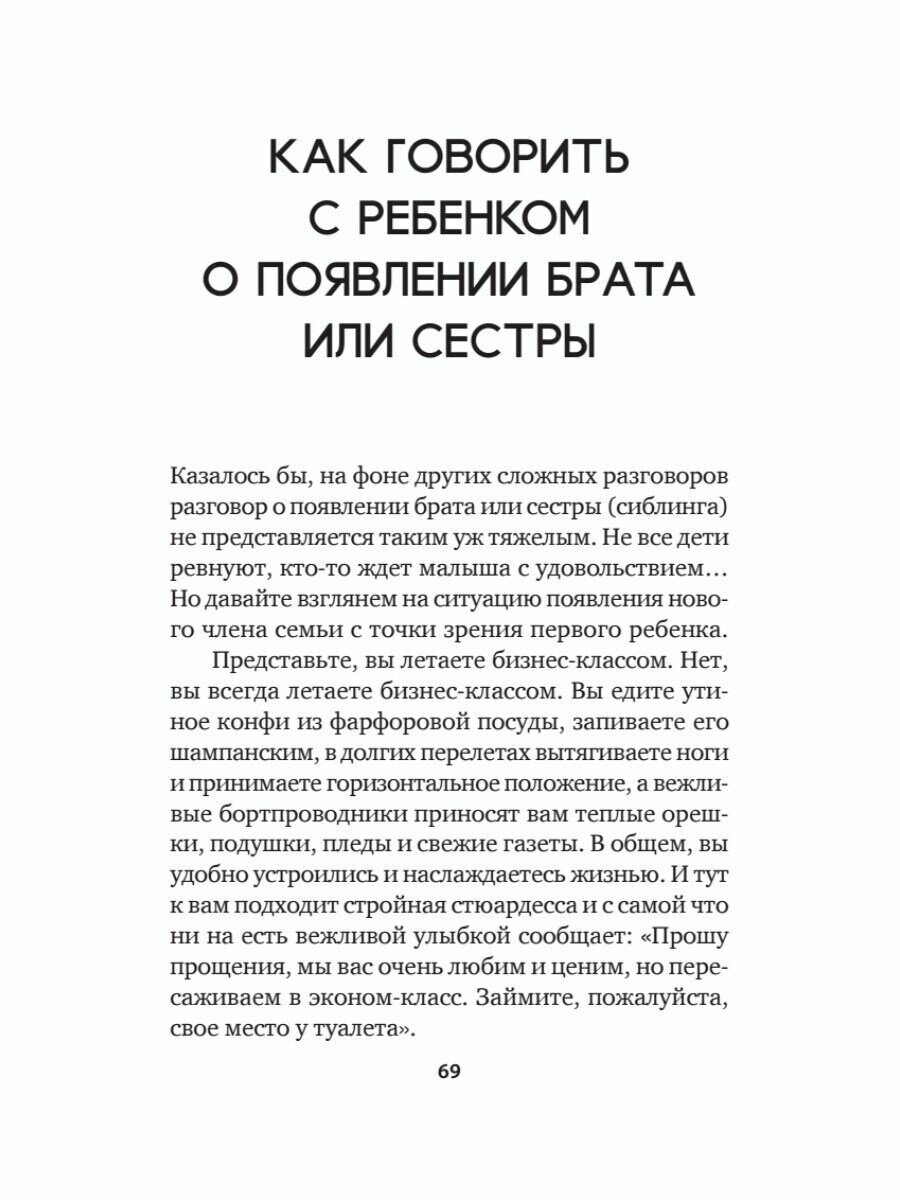 КАК ГОВОРИТЬ С РЕБЕНКОМ О ПОЯВЛЕНИИ БРАТА ИЛИ СЕСТРЫ

Казалось бы, на фоне других сложных разговоров разговор о появлении брата или сестры (сиблинга) не представляется таким уж тяжелым. Не все дети ревнуют, кто-то ждет малыша с удовольствием… Но давайте взглянем на ситуацию появления нового члена семьи с точки зрения первого ребенка.

Представьте, вы летаете бизнес-классом. Нет, вы всегда летаете бизнес-классом. Вы едите утиное конфи из фарфоровой посуды, запиваете его шампанским, в долгих перелетах вытягиваете ноги и принимаете горизонтальное положение, а вежливые бортпроводники приносят вам теплые орешки, подушки, пледы и свежие газеты. В общем, вы удобно устроились и наслаждаетесь жизнью. И тут к вам подходит стройная стюардесса и с самой что ни на есть вежливой улыбкой сообщает: «Прошу прощения, мы вас очень любим и ценим, но пересаживаем в эконом-класс. Займите, пожалуйста, свое место у туалета».

69